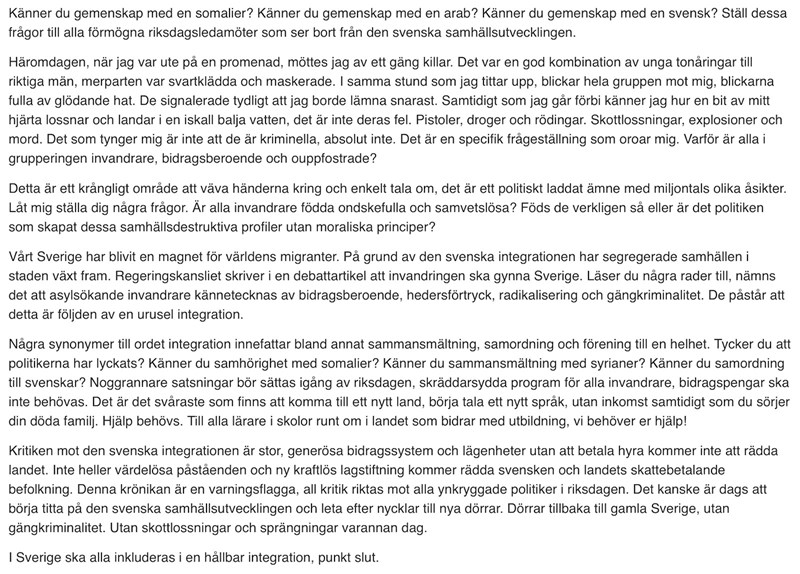 Känner du gemenskap med en somalier? Känner du gemenskap med en arab? Känner du gemenskap med en svensk? Ställ dessa frågor till alla förmögna riksdagsledamöter som ser bort från den svenska samhällsutvecklingen.

Häromdagen, när jag var ute på en promenad, möttes jag av ett gäng killar. Det var en god kombination av unga tonåringar till riktiga män, merparten var svartklädda och maskerade. I samma stund som jag tittar upp, blickar hela gruppen mot mig, blickarna fulla av glödande hat. De signalerade tydligt att jag borde lämna snarast. Samtidigt som jag går förbi känner jag hur en bit av mitt hjärta lossnar och landar i en iskall balja vatten, det är inte deras fel. Pistoler, droger och rödingar. Skottlossningar, explosioner och mord. Det som tynger mig är inte att de är kriminella, absolut inte. Det är en specifik frågeställning som oroar mig. Varför är alla i grupperingen invandrare, bidragsberoende och ouppfostrade?

Detta är ett krångligt område att väva händerna kring och enkelt tala om, det är ett politiskt laddat ämne med miljontals olika åsikter. Låt mig ställa dig några frågor. Är alla invandrare födda ondskefulla och samvetslösa? Föds de verkligen så eller är det politiken som skapat dessa samhällsdestruktiva profiler utan moraliska principer?

Vårt Sverige har blivit en magnet för världens migranter. På grund av den svenska integrationen har segregerade samhällen i staden växt fram. Regeringskansliet skriver i en debattartikel att invandringen ska gynna Sverige. Läser du några rader till, nämns det att asylsökande invandrare kännetecknas av bidragsberoende, hedersförtryck, radikalisering och gängkriminalitet. De påstår att detta är följden av en urusel integration.

Några synonymer till ordet integration innefattar bland annat sammansmältning, samordning och förening till en helhet. Tycker du att politikerna har lyckats? Känner du samhörighet med somalier? Känner du sammansmältning med syrianer? Känner du samordning till svenskar? Noggrannare satsningar bör sättas igång av riksdagen, skräddarsydda program för alla invandrare, bidragspengar ska inte behövas. Det är det svåraste som finns att komma till ett nytt land, börja tala ett nytt språk, utan inkomst samtidigt som du sörjer din döda familj. Hjälp behövs. Till alla lärare i skolor runt om i landet som bidrar med utbildning, vi behöver er hjälp!

Kritiken mot den svenska integrationen är stor, generösa bidragssystem och lägenheter utan att betala hyra kommer inte att rädda landet. Inte heller värdelösa påståenden och ny kraftlös lagstiftning kommer rädda svensken och landets skattebetalande befolkning. Denna krönikan är en varningsflagga, all kritik riktas mot alla ynkryggade politiker i riksdagen. Det kanske är dags att börja titta på den svenska samhällsutvecklingen och leta efter nycklar till nya dörrar. Dörrar tillbaka till gamla Sverige, utan gängkriminalitet. Utan skottlossningar och sprängningar varannan dag.

I Sverige ska alla inkluderas i en hållbar integration, punkt slut.